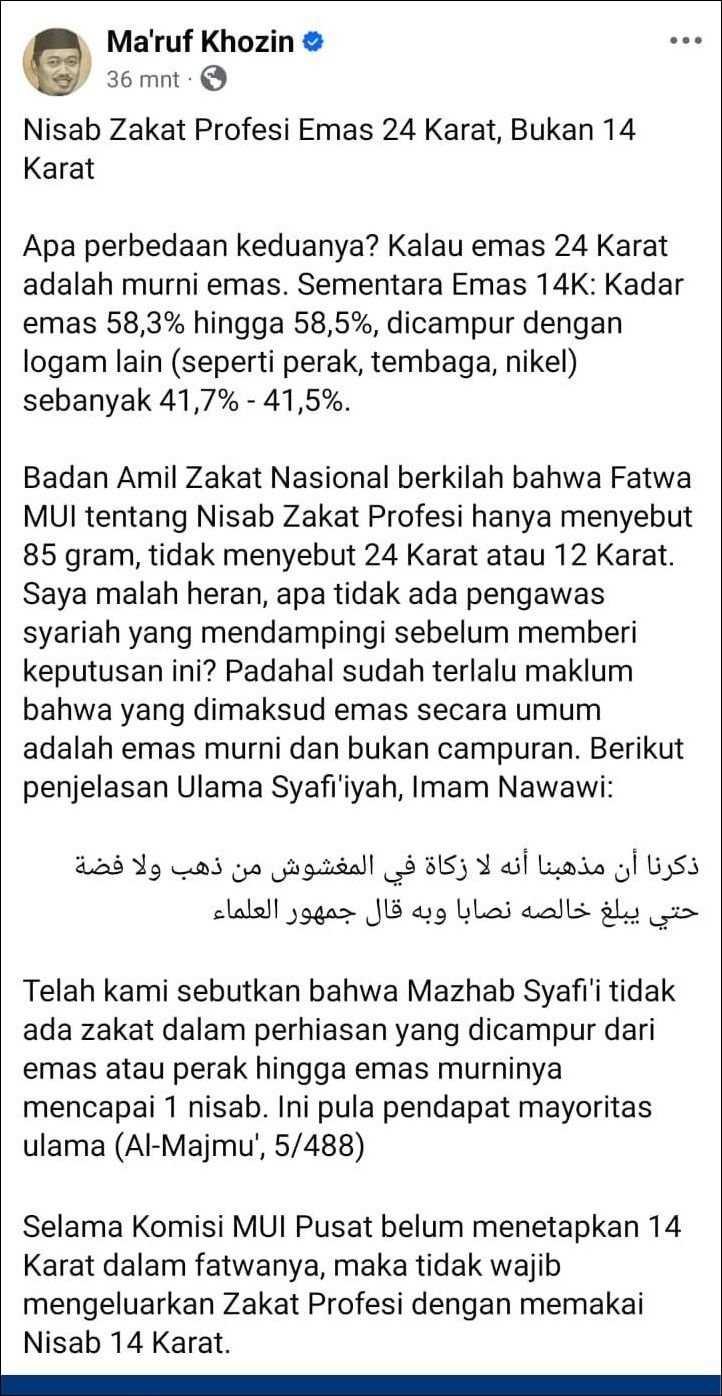 Ma'ruf Khozin
36 mnt ·

Nisab Zakat Profesi Emas 24 Karat, Bukan 14 Karat

Apa perbedaan keduanya? Kalau emas 24 Karat adalah murni emas. Sementara Emas 14K: Kadar emas 58,3% hingga 58,5%, dicampur dengan logam lain (seperti perak, tembaga, nikel) sebanyak 41,7% - 41,5%.

Badan Amil Zakat Nasional berkilah bahwa Fatwa MUI tentang Nisab Zakat Profesi hanya menyebut 85 gram, tidak menyebut 24 Karat atau 12 Karat. Saya malah heran, apa tidak ada pengawas syariah yang mendampingi sebelum memberi keputusan ini? Padahal sudah terlalu maklum bahwa yang dimaksud emas secara umum adalah emas murni dan bukan campuran. Berikut penjelasan Ulama Syafi'iyah, Imam Nawawi:

ذكرنا أن مذهبنا أنه لا زكاة في المغشوش من ذهب ولا فضة حتي يبلغ خالصه نصابا وبه قال جمهور العلماء

Telah kami sebutkan bahwa Mazhab Syafi'i tidak ada zakat dalam perhiasan yang dicampur dari emas atau perak hingga emas murninya mencapai 1 nisab. Ini pula pendapat mayoritas ulama (Al-Majmu', 5/488)

Selama Komisi MUI Pusat belum menetapkan 14 Karat dalam fatwanya, maka tidak wajib mengeluarkan Zakat Profesi dengan memakai Nisab 14 Karat.